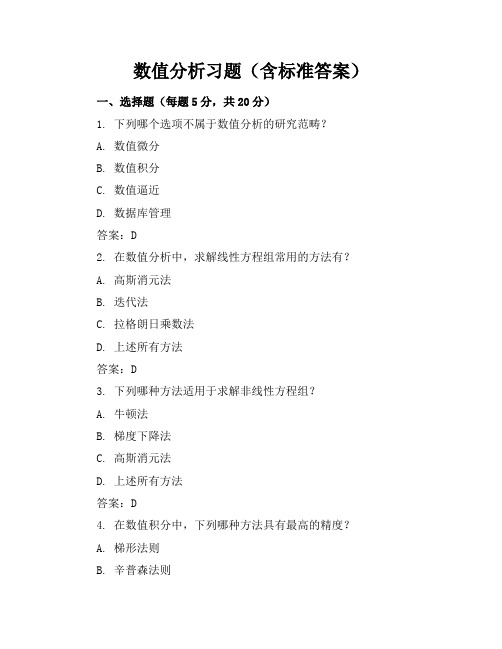 数值分析习题（含标准答案）

一、选择题（每题 5 分，共 20 分）

1. 下列哪个选项不属于数值分析的研究范畴？

A. 数值微分

B. 数值积分

C. 数值逼近

D. 数据库管理

答案：D

2. 在数值分析中，求解线性方程组常用的方法有？

A. 高斯消元法

B. 迭代法

C. 拉格朗日乘数法

D. 上述所有方法

答案：D

3. 下列哪种方法适用于求解非线性方程组？

A. 牛顿法

B. 梯度下降法

C. 高斯消元法

D. 上述所有方法

答案：D

4. 在数值积分中，下列哪种方法具有最高的精度？

A. 梯形法则

B. 辛普森法则